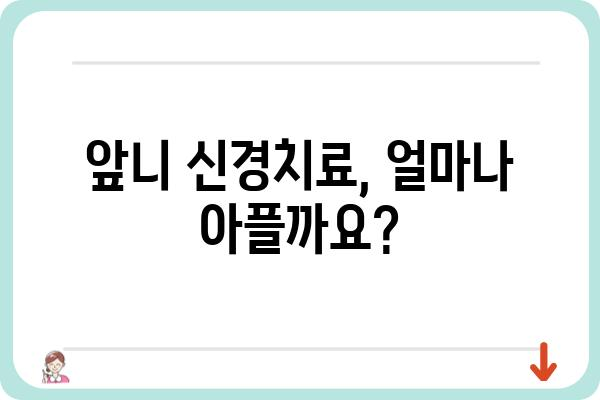 앞니 신경치료, 얼마나 아플까요?